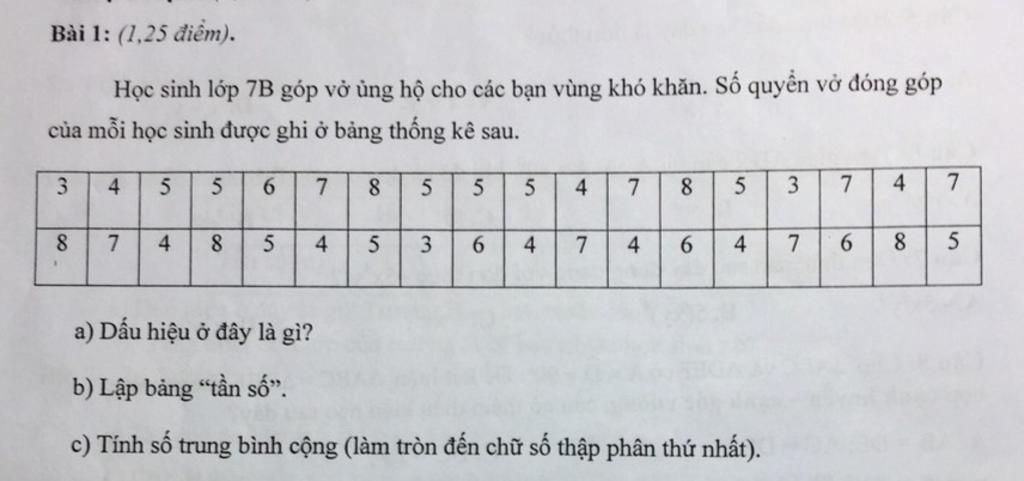 Bài 1: (1,25 điểm).

Học sinh lớp 7B góp vở ủng hộ cho các bạn vùng khó khăn. Số quyển vở đóng góp của mỗi học sinh được ghi ở bảng thống kê sau.

| 3 | 4 | 5 | 5 | 6 | 7 | 8 | 5 | 5 | 5 | 4 | 7 | 8 | 5 | 3 | 7 | 4 | 7 |
|---|---|---|---|---|---|---|---|---|---|---|---|---|---|---|---|---|---|
| 8 | 7 | 4 | 8 | 5 | 4 | 5 | 3 | 6 | 4 | 7 | 4 | 6 | 4 | 7 | 6 | 8 | 5 |

a) Dấu hiệu ở đây là gì?

b) Lập bảng "tần số".

c) Tính số trung bình cộng (làm tròn đến chữ số thập phân thứ nhất).